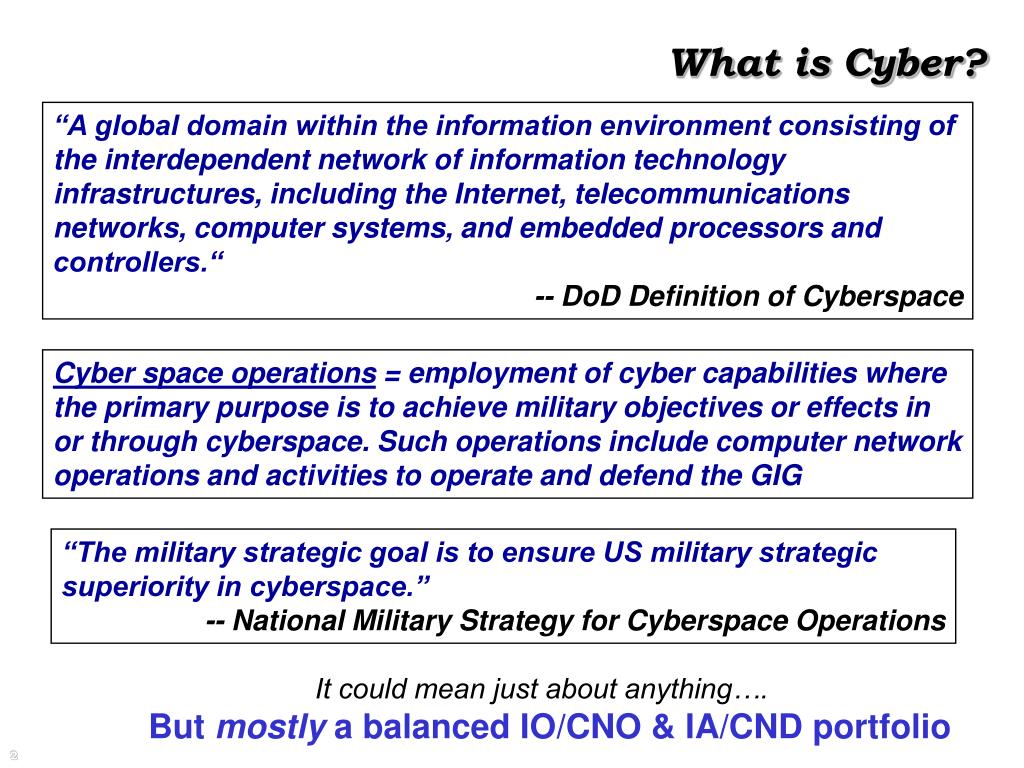 What is Cyber?

“A global domain within the information environment consisting of the interdependent network of information technology infrastructures, including the Internet, telecommunications networks, computer systems, and embedded processors and controllers.“
-- DoD Definition of Cyberspace

Cyber space operations = employment of cyber capabilities where the primary purpose is to achieve military objectives or effects in or through cyberspace. Such operations include computer network operations and activities to operate and defend the GIG

“The military strategic goal is to ensure US military strategic superiority in cyberspace.”
-- National Military Strategy for Cyberspace Operations

It could mean just about anything….
But mostly a balanced IO/CNO & IA/CND portfolio

2